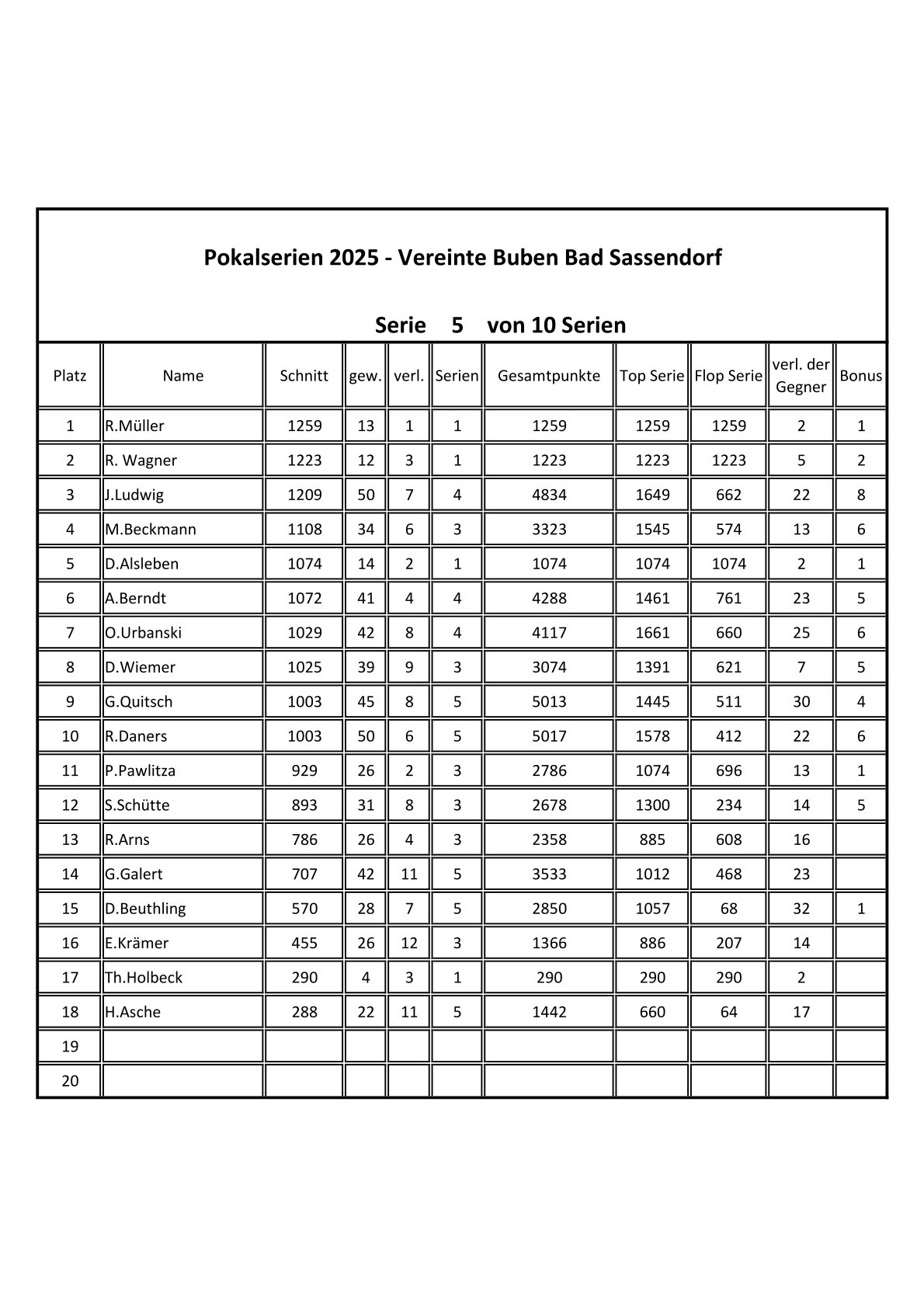 Pokalserien 2025 - Vereinte Buben Bad Sassendorf

Serie 5 von 10 Serien

| Platz | Name | Schnitt | gew. | verl. | Serien | Gesamtpunkte | Top Serie | Flop Serie | verl. der Gegner | Bonus |
|---|---|---|---|---|---|---|---|---|---|---|
| 1 | R.Müller | 1259 | 13 | 1 | 1 | 1259 | 1259 | 1259 | 2 | 1 |
| 2 | R. Wagner | 1223 | 12 | 3 | 1 | 1223 | 1223 | 1223 | 5 | 2 |
| 3 | J.Ludwig | 1209 | 50 | 7 | 4 | 4834 | 1649 | 662 | 22 | 8 |
| 4 | M.Beckmann | 1108 | 34 | 6 | 3 | 3323 | 1545 | 574 | 13 | 6 |
| 5 | D.Alsleben | 1074 | 14 | 2 | 1 | 1074 | 1074 | 1074 | 2 | 1 |
| 6 | A.Berndt | 1072 | 41 | 4 | 4 | 4288 | 1461 | 761 | 23 | 5 |
| 7 | O.Urbanski | 1029 | 42 | 8 | 4 | 4117 | 1661 | 660 | 25 | 6 |
| 8 | D.Wiemer | 1025 | 39 | 9 | 3 | 3074 | 1391 | 621 | 7 | 5 |
| 9 | G.Quitsch | 1003 | 45 | 8 | 5 | 5013 | 1445 | 511 | 30 | 4 |
| 10 | R.Daners | 1003 | 50 | 6 | 5 | 5017 | 1578 | 412 | 22 | 6 |
| 11 | P.Pawlitza | 929 | 26 | 2 | 3 | 2786 | 1074 | 696 | 13 | 1 |
| 12 | S.Schütte | 893 | 31 | 8 | 3 | 2678 | 1300 | 234 | 14 | 5 |
| 13 | R.Arns | 786 | 26 | 4 | 3 | 2358 | 885 | 608 | 16 | |
| 14 | G.Galert | 707 | 42 | 11 | 5 | 3533 | 1012 | 468 | 23 | |
| 15 | D.Beuthling | 570 | 28 | 7 | 5 | 2850 | 1057 | 68 | 32 | 1 |
| 16 | E.Krämer | 455 | 26 | 12 | 3 | 1366 | 886 | 207 | 14 | |
| 17 | Th.Holbeck | 290 | 4 | 3 | 1 | 290 | 290 | 290 | 2 | |
| 18 | H.Asche | 288 | 22 | 11 | 5 | 1442 | 660 | 64 | 17 | |
| 19 | | | | | | | | | | |
| 20 | | | | | | | | | | |